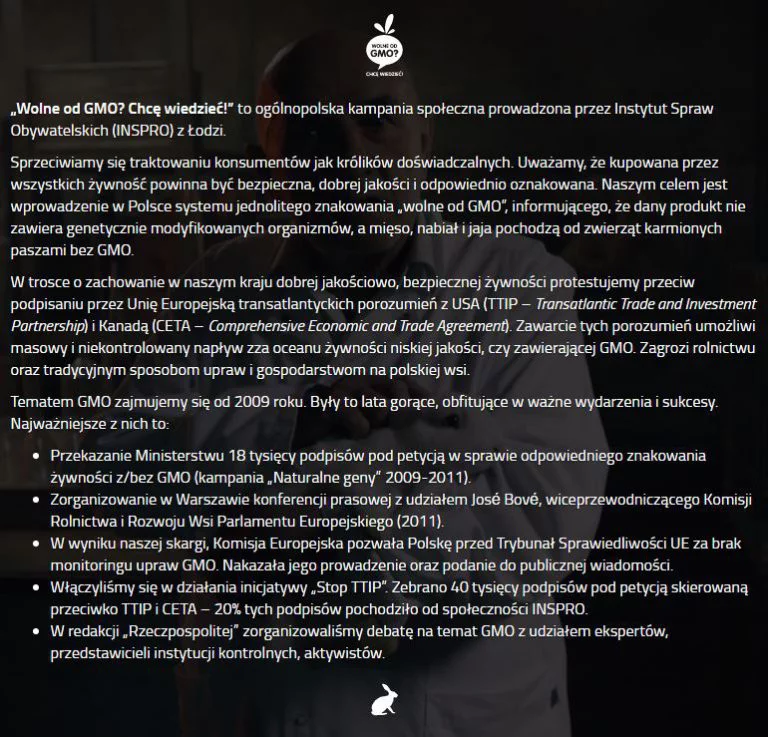 WOLNE OD GMO? CHCĘ WIEDZIEĆ!

„Wolne od GMO? Chcę wiedzieć!" to ogólnopolska kampania społeczna prowadzona przez Instytut Spraw Obywatelskich (INSPRO) z Łodzi.

Sprzeciwiamy się traktowaniu konsumentów jak królików doświadczalnych. Uważamy, że kupowana przez wszystkich żywność powinna być bezpieczna, dobrej jakości i odpowiednio oznakowana. Naszym celem jest wprowadzenie w Polsce systemu jednolitego znakowania „wolne od GMO", informującego, że dany produkt nie zawiera genetycznie modyfikowanych organizmów, a mięso, nabiał i jaja pochodzą od zwierząt karmionych paszami bez GMO.

W trosce o zachowanie w naszym kraju dobrej jakościowo, bezpiecznej żywności protestujemy przeciw podpisaniu przez Unię Europejską transatlantyckich porozumień z USA (TTIP – Transatlantic Trade and Investment Partnership) i Kanadą (CETA – Comprehensive Economic and Trade Agreement). Zawarcie tych porozumień umożliwi masowy i niekontrolowany napływ zza oceanu żywności niskiej jakości, czy zawierającej GMO. Zagrozi rolnictwu oraz tradycyjnym sposobom upraw i gospodarstwom na polskiej wsi.

Tematem GMO zajmujemy się od 2009 roku. Były to lata gorące, obfitujące w ważne wydarzenia i sukcesy. Najważniejsze z nich to:

• Przekazanie Ministerstwu 18 tysięcy podpisów pod petycją w sprawie odpowiedniego znakowania żywności z/bez GMO (kampania „Naturalne geny" 2009-2011).
• Zorganizowanie w Warszawie konferencji prasowej z udziałem José Bové, wiceprzewodniczącego Komisji Rolnictwa i Rozwoju Wsi Parlamentu Europejskiego (2011).
• W wyniku naszej skargi, Komisja Europejska pozwała Polskę przed Trybunał Sprawiedliwości UE za brak monitoringu upraw GMO. Nakazała jego prowadzenie oraz podanie do publicznej wiadomości.
• Włączyliśmy się w działania inicjatywy „Stop TTIP". Zebrano 40 tysięcy podpisów pod petycją skierowaną przeciwko TTIP i CETA – 20% tych podpisów pochodziło od społeczności INSPRO.
• W redakcji „Rzeczpospolitej" zorganizowaliśmy debatę na temat GMO z udziałem ekspertów, przedstawicieli instytucji kontrolnych, aktywistów.